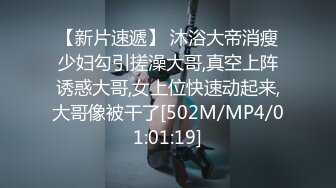 【新片速遞】 沐浴大帝消瘦少妇勾引搓澡大哥,真空上阵诱惑大哥,女上位快速动起来,大哥像被干了[502M/MP4/01:01:19]